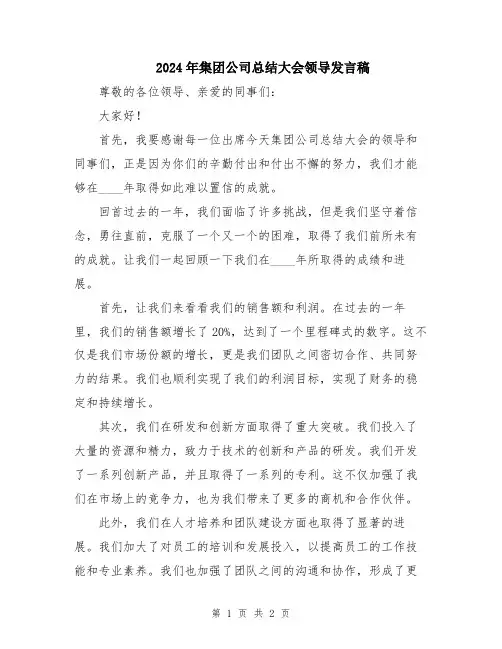 2024年集团公司总结大会领导发言稿

尊敬的各位领导、亲爱的同事们：

大家好！

首先，我要感谢每一位出席今天集团公司总结大会的领导和同事们，正是因为你们的辛勤付出和付出不懈的努力，我们才能够在____年取得如此难以置信的成就。

回首过去的一年，我们面临了许多挑战，但是我们坚守着信念，勇往直前，克服了一个又一个的困难，取得了我们前所未有的成就。让我们一起回顾一下我们在____年所取得的成绩和进展。

首先，让我们来看看我们的销售额和利润。在过去的一年里，我们的销售额增长了20%，达到了一个里程碑式的数字。这不仅是我们市场份额的增长，更是我们团队之间密切合作、共同努力的结果。我们也顺利实现了我们的利润目标，实现了财务的稳定和持续增长。

其次，我们在研发和创新方面取得了重大突破。我们投入了大量的资源和精力，致力于技术的创新和产品的研发。我们开发了一系列创新产品，并且取得了一系列的专利。这不仅加强了我们在市场上的竞争力，也为我们带来了更多的商机和合作伙伴。

此外，我们在人才培养和团队建设方面也取得了显著的进展。我们加大了对员工的培训和发展投入，以提高员工的工作技能和专业素养。我们也加强了团队之间的沟通和协作，形成了更

第 1 页 共 2 页